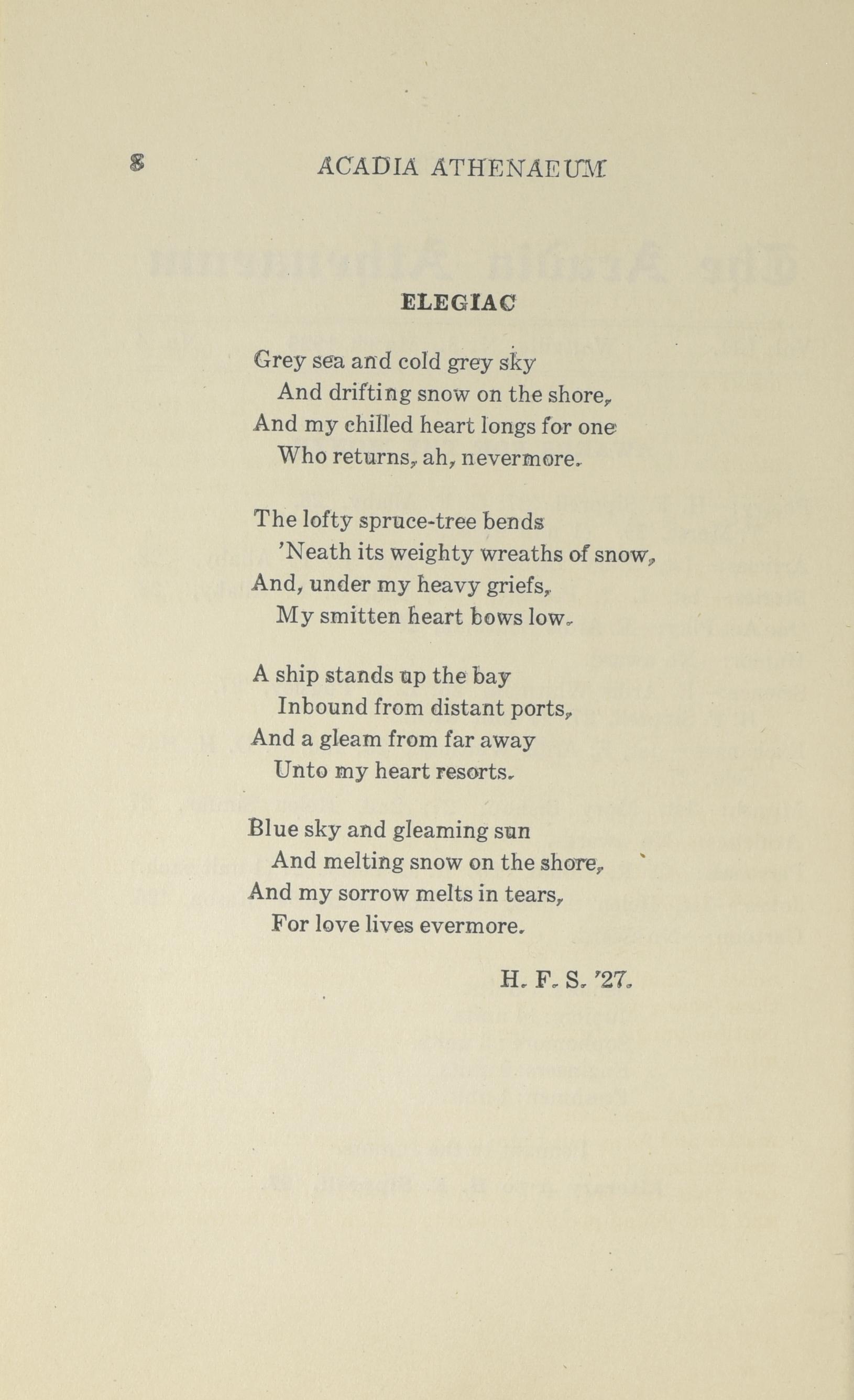 8 ACADIA ATHENAEUM

ELEGIAC

Grey sea and cold grey sky
And drifting snow on the shore,
And my chilled heart longs for one
Who returns, ah, nevermore.

The lofty spruce-tree bends
'Neath its weighty wreaths of snow,
And, under my heavy griefs,
My smitten heart bows low.

A ship stands up the bay
Inbound from distant ports,
And a gleam from far away
Unto my heart resorts.

Blue sky and gleaming sun
And melting snow on the shore,
And my sorrow melts in tears,
For love lives evermore.

H. F. S. '27.